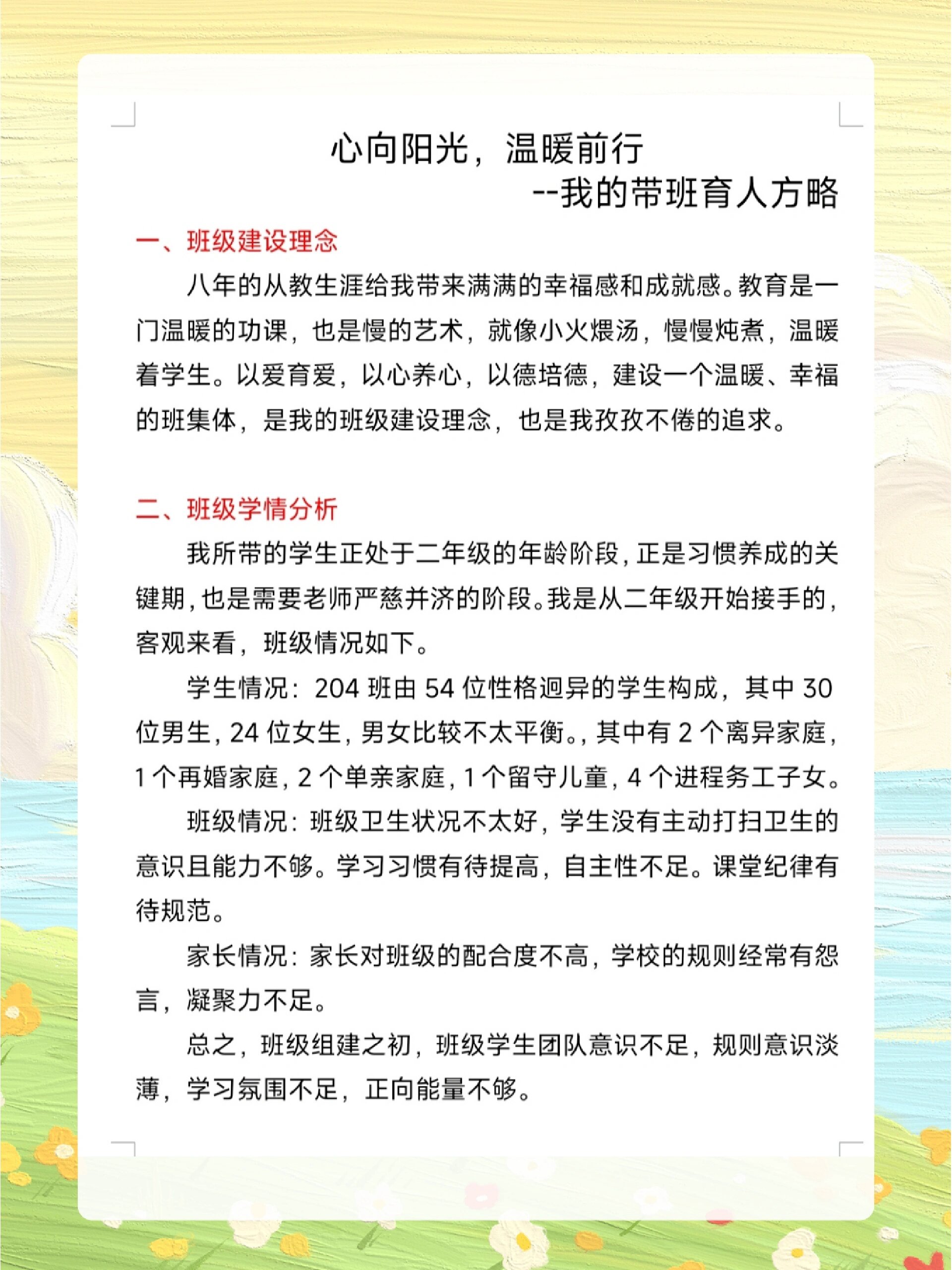 心向阳光，温暖前行

--我的带班育人方略

一、班级建设理念

八年的从教生涯给我带来满满的幸福感和成就感。教育是一门温暖的功课，也是慢的艺术，就像小火煨汤，慢慢炖煮，温暖着学生。以爱育爱，以心养心，以德培德，建设一个温暖、幸福的班集体，是我的班级建设理念，也是我孜孜不倦的追求。

二、班级学情分析

我所带的学生正处于二年级的年龄阶段，正是习惯养成的关键期，也是需要老师严慈并济的阶段。我是从二年级开始接手的，客观来看，班级情况如下。

学生情况：204 班由 54 位性格迥异的学生构成，其中 30 位男生，24 位女生，男女比较不太平衡。，其中有 2 个离异家庭，1 个再婚家庭，2 个单亲家庭，1 个留守儿童，4 个进程务工子女。

班级情况：班级卫生状况不太好，学生没有主动打扫卫生的意识且能力不够。学习习惯有待提高，自主性不足。课堂纪律有待规范。

家长情况：家长对班级的配合度不高，学校的规则经常有怨言，凝聚力不足。

总之，班级组建之初，班级学生团队意识不足，规则意识淡薄，学习氛围不足，正向能量不够。